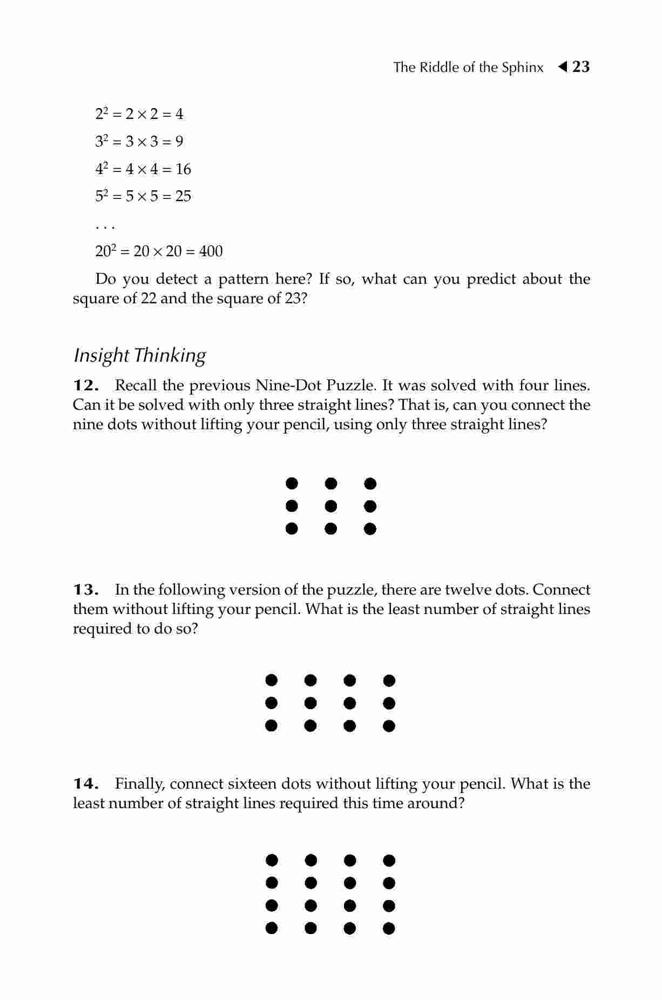 The Riddle of the Sphinx ◀ 23

$2^2 = 2 \times 2 = 4$

$3^2 = 3 \times 3 = 9$

$4^2 = 4 \times 4 = 16$

$5^2 = 5 \times 5 = 25$

. . .

$20^2 = 20 \times 20 = 400$

Do you detect a pattern here? If so, what can you predict about the square of 22 and the square of 23?

Insight Thinking

12. Recall the previous Nine-Dot Puzzle. It was solved with four lines. Can it be solved with only three straight lines? That is, can you connect the nine dots without lifting your pencil, using only three straight lines?

13. In the following version of the puzzle, there are twelve dots. Connect them without lifting your pencil. What is the least number of straight lines required to do so?

14. Finally, connect sixteen dots without lifting your pencil. What is the least number of straight lines required this time around?